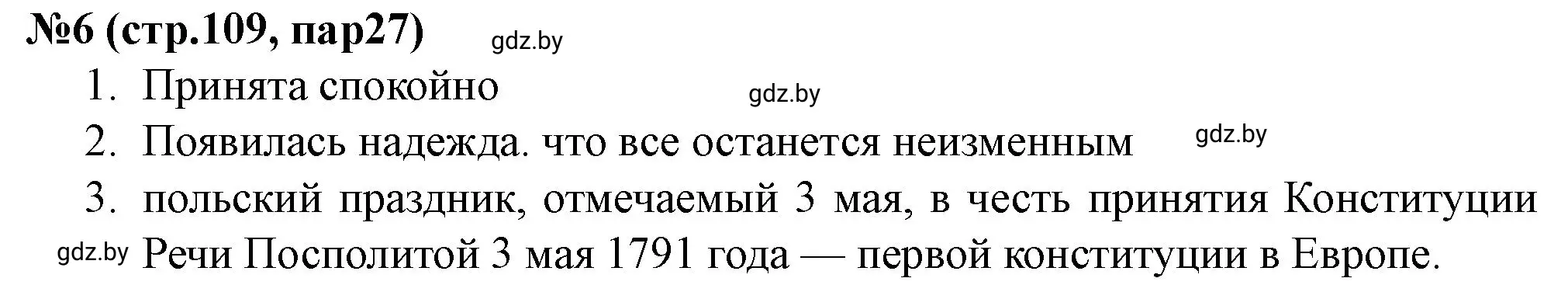 №6 (стр.109, пар27) gdz.by

1. Принята спокойно gdz.by

2. Появилась надежда. что все останется неизменным gdz.by

3. польский праздник, отмечаемый 3 мая, в честь принятия Конституции gdz.by Речи Посполитой 3 мая 1791 года — первой конституции в Европе.